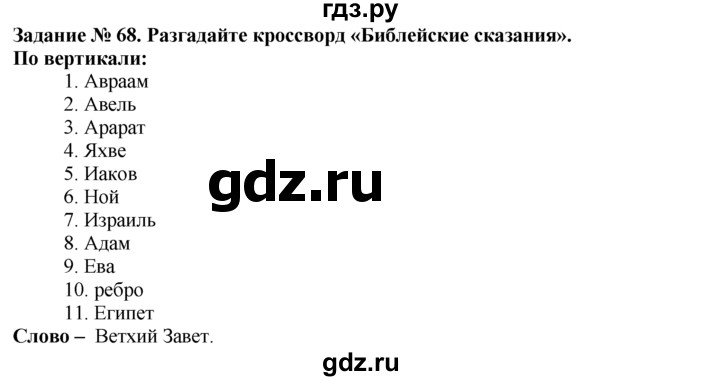 гдз.ру

Задание № 68. Разгадайте кроссворд «Библейские сказания».

По вертикали:

1. Авраам
2. Авель
3. Арарат
4. Яхве
5. Иаков
6. Ной
7. Израиль
8. Адам
9. Ева
10. ребро
11. Египет

gdz.ru

Слово – Ветхий Завет.

gdz.ru